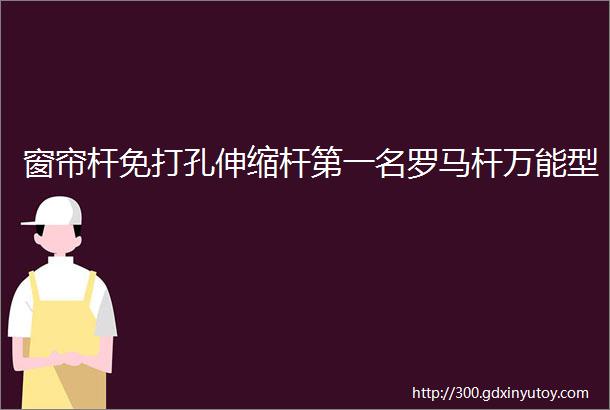 窗帘杆免打孔伸缩杆第一名罗马杆万能型

http://300.gdxinyutoy.com